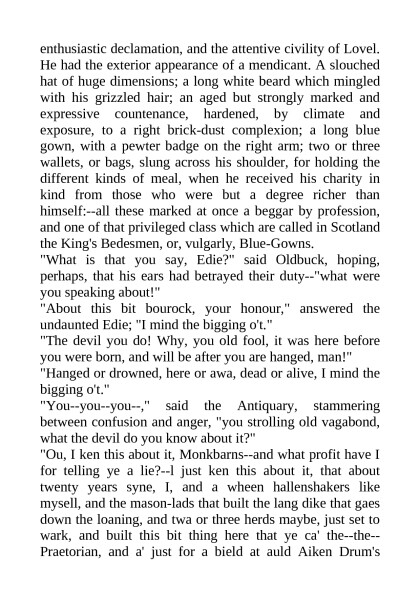 enthusiastic declamation, and the attentive civility of Lovel. He had the exterior appearance of a mendicant. A slouched hat of huge dimensions; a long white beard which mingled with his grizzled hair; an aged but strongly marked and expressive countenance, hardened, by climate and exposure, to a right brick-dust complexion; a long blue gown, with a pewter badge on the right arm; two or three wallets, or bags, slung across his shoulder, for holding the different kinds of meal, when he received his charity in kind from those who were but a degree richer than himself:--all these marked at once a beggar by profession, and one of that privileged class which are called in Scotland the King's Bedesmen, or, vulgarly, Blue-Gowns.
"What is that you say, Edie?" said Oldbuck, hoping, perhaps, that his ears had betrayed their duty--"what were you speaking about!"
"About this bit bourock, your honour," answered the undaunted Edie; "I mind the bigging o't."
"The devil you do! Why, you old fool, it was here before you were born, and will be after you are hanged, man!"
"Hanged or drowned, here or awa, dead or alive, I mind the bigging o't."
"You--you--you--," said the Antiquary, stammering between confusion and anger, "you strolling old vagabond, what the devil do you know about it?"
"Ou, I ken this about it, Monkbarns--and what profit have I for telling ye a lie?--l just ken this about it, that about twenty years syne, I, and a wheen hallenshakers like mysell, and the mason-lads that built the lang dike that gaes down the loaning, and twa or three herds maybe, just set to wark, and built this bit thing here that ye ca' the--the--Praetorian, and a' just for a bield at auld Aiken Drum's